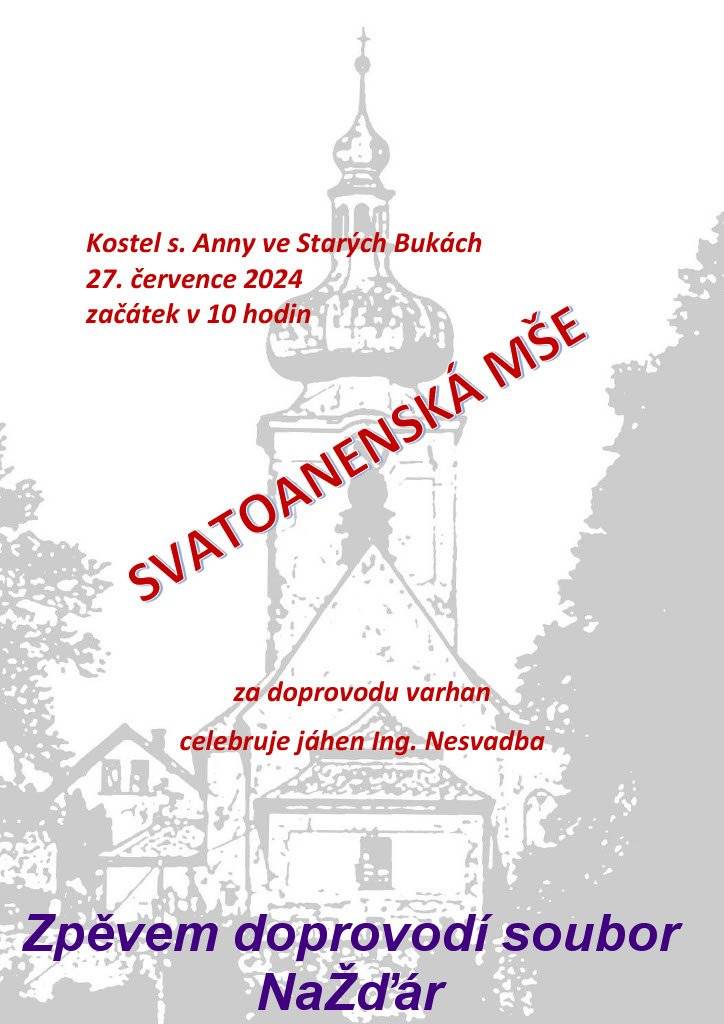 Kostel s. Anny ve Starých Bukách
27. července 2024
začátek v 10 hodin

SVATOANENSKÁ MŠE

za doprovodu varhan
celebruje jáhen Ing. Nesvadba

Zpěvem doprovodí soubor
NaŽďár